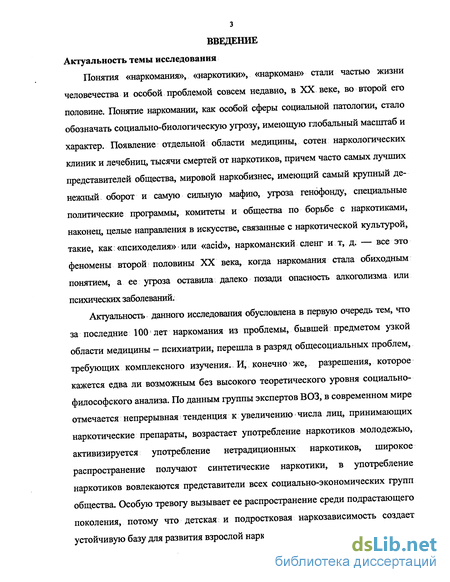 3

ВВЕДЕНИЕ

Актуальность темы исследования

Понятия «наркомания», «наркотики», «наркоман» стали частью жизни человечества и особой проблемой совсем недавно, в XX веке, во второй его половине. Понятие наркомании, как особой сферы социальной патологии, стало обозначать социально-биологическую угрозу, имеющую глобальный масштаб и характер. Появление отдельной области медицины, сотен наркологических клиник и лечебниц, тысячи смертей от наркотиков, причем часто самых лучших представителей общества, мировой наркобизнес, имеющий самый крупный денежный оборот и самую сильную мафию, угроза генофонду, специальные политические программы, комитеты и общества по борьбе с наркотиками, наконец, целые направления в искусстве, связанные с наркотической культурой, такие, как «психоделия» или «acid», наркоманский сленг и т, д. — все это феномены второй половины XX века, когда наркомания стала обиходным понятием, а ее угроза оставила далеко позади опасность алкоголизма или психических заболеваний.

Актуальность данного исследования обусловлена в первую очередь тем, что за последние 100 лет наркомания из проблемы, бывшей предметом узкой области медицины – психиатрии, перешла в разряд общесоциальных проблем, требующих комплексного изучения. И, конечно же, разрешения, которое кажется едва ли возможным без высокого теоретического уровня социально-философского анализа. По данным группы экспертов ВОЗ, в современном мире отмечается непрерывная тенденция к увеличению числа лиц, принимающих наркотические препараты, возрастает употребление наркотиков молодежью, активизируется употребление нетрадиционных наркотиков, широкое распространение получают синтетические наркотики, в употребление наркотиков вовлекаются представители всех социально-экономических групп общества. Особую тревогу вызывает ее распространение среди подрастающего поколения, потому что детская и подростковая наркозависимость создает устойчивую базу для развития взрослой нарк

dsLib.net
библиотека диссертаций